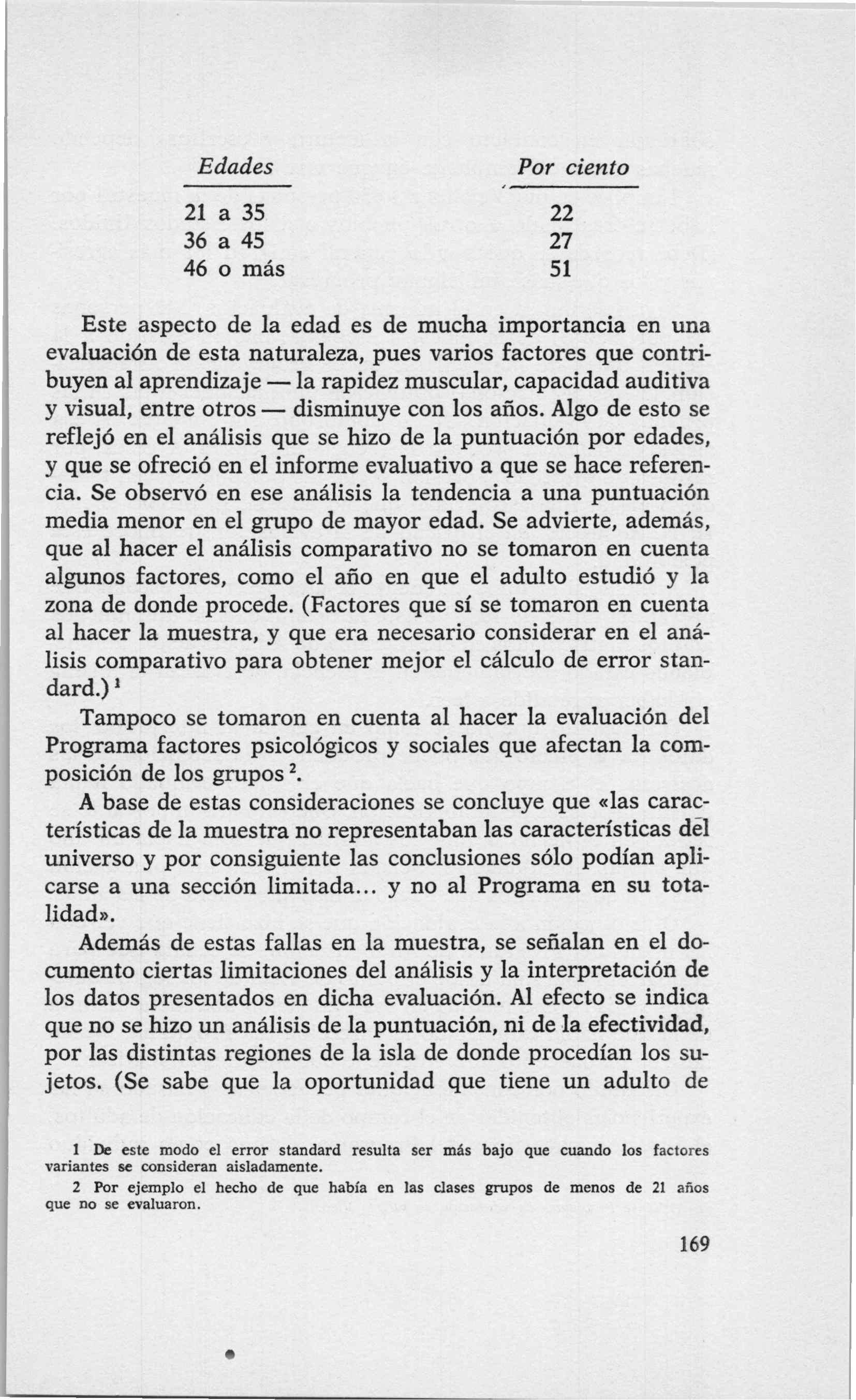 | Edades | Por ciento |
|---|---|
| 21 a 35 | 22 |
| 36 a 45 | 27 |
| 46 o más | 51 |

Este aspecto de la edad es de mucha importancia en una evaluación de esta naturaleza, pues varios factores que contribuyen al aprendizaje — la rapidez muscular, capacidad auditiva y visual, entre otros — disminuye con los años. Algo de esto se reflejó en el análisis que se hizo de la puntuación por edades, y que se ofreció en el informe evaluativo a que se hace referencia. Se observó en ese análisis la tendencia a una puntuación media menor en el grupo de mayor edad. Se advierte, además, que al hacer el análisis comparativo no se tomaron en cuenta algunos factores, como el año en que el adulto estudió y la zona de donde procede. (Factores que sí se tomaron en cuenta al hacer la muestra, y que era necesario considerar en el análisis comparativo para obtener mejor el cálculo de error standard.) $^1$

Tampoco se tomaron en cuenta al hacer la evaluación del Programa factores psicológicos y sociales que afectan la composición de los grupos $^2$.

A base de estas consideraciones se concluye que «las características de la muestra no representaban las características del universo y por consiguiente las conclusiones sólo podían aplicarse a una sección limitada... y no al Programa en su totalidad».

Además de estas fallas en la muestra, se señalan en el documento ciertas limitaciones del análisis y la interpretación de los datos presentados en dicha evaluación. Al efecto se indica que no se hizo un análisis de la puntuación, ni de la efectividad, por las distintas regiones de la isla de donde procedían los sujetos. (Se sabe que la oportunidad que tiene un adulto de

1 De este modo el error standard resulta ser más bajo que cuando los factores variantes se consideran aisladamente.

2 Por ejemplo el hecho de que había en las clases grupos de menos de 21 años que no se evaluaron.

169